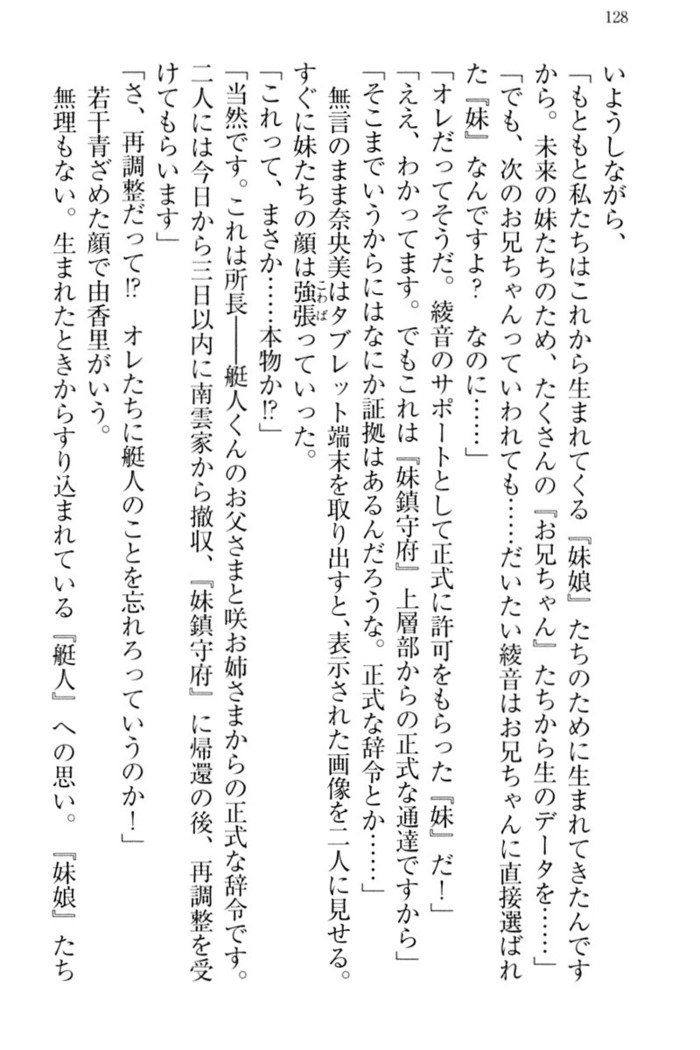 128

いようしながら、

「もともと私たちはこれから生まれてくる『妹娘』たちのために生まれてきたんですから。未来の妹たちのため、たくさんの『お兄ちゃん』たちから生のデータを……」

「でも、次のお兄ちゃんっていわれても……だいたい綾音はお兄ちゃんに直接選ばれた『妹』なんですよ？　なのに……」

「オレだってそうだ。綾音のサポートとして正式に許可をもらった『妹』だ！」

「ええ、わかってます。でもこれは『妹鎮守府』上層部からの正式な通達ですから」

「そこまでいうからにはなにか証拠はあるんだろうな。正式な辞令とか……」

無言のまま奈央美はタブレット端末を取り出すと、表示された画像を二人に見せる。すぐに妹たちの顔は強張っていった。

「これって、まさか……本物か!?」

「当然です。これは所長――艇人くんのお父さまと咲お姉さまからの正式な辞令です。二人には今日から三日以内に南雲家から撤収、『妹鎮守府』に帰還の後、再調整を受けてもらいます」

「さ、再調整だって!?　オレたちに艇人のことを忘れろっていうのか！」

若干青ざめた顔で由香里がいう。

無理もない。生まれたときからすり込まれている『艇人』への思い。『妹娘』たち